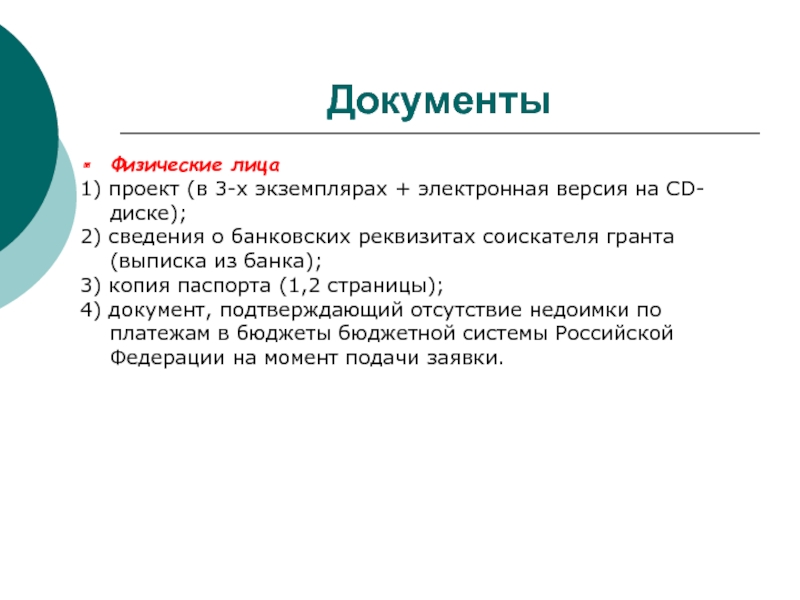 Документы

Физические лица

1) проект (в 3-х экземплярах + электронная версия на CD-диске);
2) сведения о банковских реквизитах соискателя гранта (выписка из банка);
3) копия паспорта (1,2 страницы);
4) документ, подтверждающий отсутствие недоимки по платежам в бюджеты бюджетной системы Российской Федерации на момент подачи заявки.